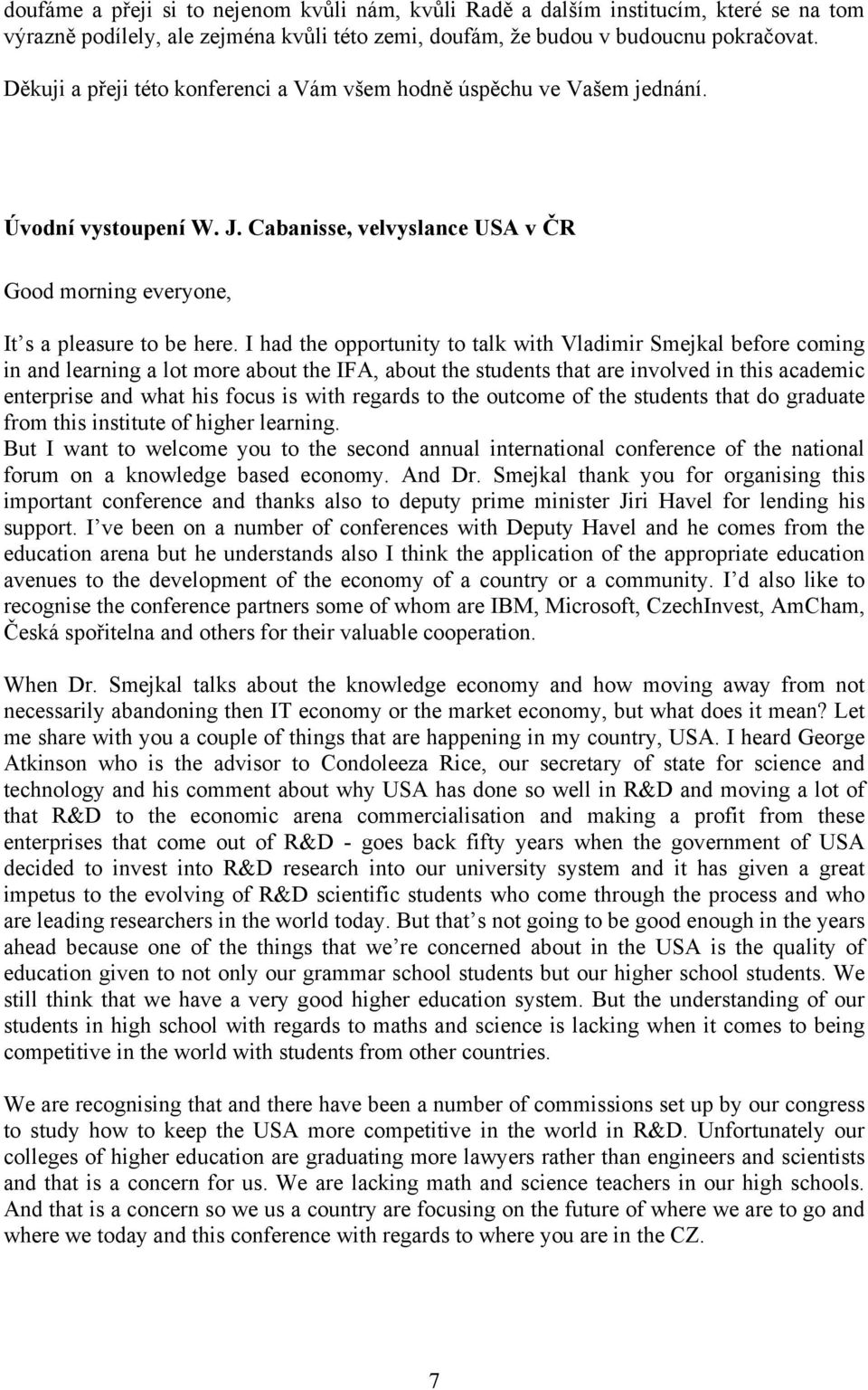 doufáme a přeji si to nejenom kvůli nám, kvůli Radě a dalším institucím, které se na tom výrazně podílely, ale zejména kvůli této zemi, doufám, že budou v budoucnu pokračovat.
Děkuji a přeji této konferenci a Vám všem hodně úspěchu ve Vašem jednání.

Úvodní vystoupení W. J. Cabanisse, velvyslance USA v ČR

Good morning everyone,

It s a pleasure to be here. I had the opportunity to talk with Vladimir Smejkal before coming in and learning a lot more about the IFA, about the students that are involved in this academic enterprise and what his focus is with regards to the outcome of the students that do graduate from this institute of higher learning.
But I want to welcome you to the second annual international conference of the national forum on a knowledge based economy. And Dr. Smejkal thank you for organising this important conference and thanks also to deputy prime minister Jiri Havel for lending his support. I ve been on a number of conferences with Deputy Havel and he comes from the education arena but he understands also I think the application of the appropriate education avenues to the development of the economy of a country or a community. I d also like to recognise the conference partners some of whom are IBM, Microsoft, CzechInvest, AmCham, Česká spořitelna and others for their valuable cooperation.

When Dr. Smejkal talks about the knowledge economy and how moving away from not necessarily abandoning then IT economy or the market economy, but what does it mean? Let me share with you a couple of things that are happening in my country, USA. I heard George Atkinson who is the advisor to Condoleeza Rice, our secretary of state for science and technology and his comment about why USA has done so well in R&D and moving a lot of that R&D to the economic arena commercialisation and making a profit from these enterprises that come out of R&D - goes back fifty years when the government of USA decided to invest into R&D research into our university system and it has given a great impetus to the evolving of R&D scientific students who come through the process and who are leading researchers in the world today. But that s not going to be good enough in the years ahead because one of the things that we re concerned about in the USA is the quality of education given to not only our grammar school students but our higher school students. We still think that we have a very good higher education system. But the understanding of our students in high school with regards to maths and science is lacking when it comes to being competitive in the world with students from other countries.

We are recognising that and there have been a number of commissions set up by our congress to study how to keep the USA more competitive in the world in R&D. Unfortunately our colleges of higher education are graduating more lawyers rather than engineers and scientists and that is a concern for us. We are lacking math and science teachers in our high schools. And that is a concern so we us a country are focusing on the future of where we are to go and where we today and this conference with regards to where you are in the CZ.

7